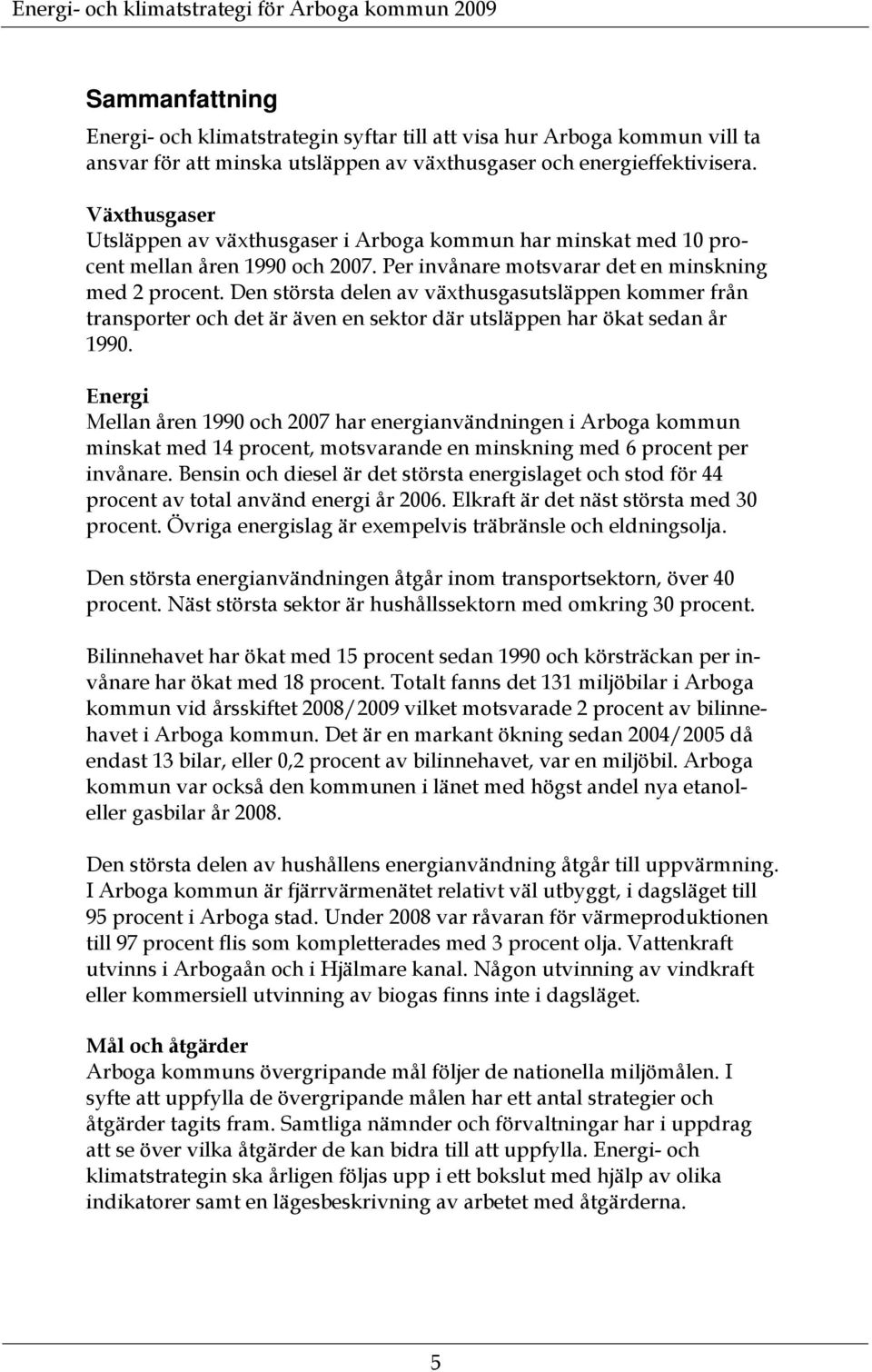 Energi- och klimatstrategi för Arboga kommun 2009

Sammanfattning

Energi- och klimatstrategin syftar till att visa hur Arboga kommun vill ta ansvar för att minska utsläppen av växthusgaser och energieffektivisera.

Växthusgaser
Utsläppen av växthusgaser i Arboga kommun har minskat med 10 procent mellan åren 1990 och 2007. Per invånare motsvarar det en minskning med 2 procent. Den största delen av växthusgasutsläppen kommer från transporter och det är även en sektor där utsläppen har ökat sedan år 1990.

Energi
Mellan åren 1990 och 2007 har energianvändningen i Arboga kommun minskat med 14 procent, motsvarande en minskning med 6 procent per invånare. Bensin och diesel är det största energislaget och stod för 44 procent av total använd energi år 2006. Elkraft är det näst största med 30 procent. Övriga energislag är exempelvis träbränsle och eldningsolja.

Den största energianvändningen åtgår inom transportsektorn, över 40 procent. Näst största sektor är hushållssektorn med omkring 30 procent.

Bilinnehavet har ökat med 15 procent sedan 1990 och körsträckan per invånare har ökat med 18 procent. Totalt fanns det 131 miljöbilar i Arboga kommun vid årsskiftet 2008/2009 vilket motsvarade 2 procent av bilinnehavet i Arboga kommun. Det är en markant ökning sedan 2004/2005 då endast 13 bilar, eller 0,2 procent av bilinnehavet, var en miljöbil. Arboga kommun var också den kommunen i länet med högst andel nya etanol- eller gasbilar år 2008.

Den största delen av hushållens energianvändning åtgår till uppvärmning. I Arboga kommun är fjärrvärmenätet relativt väl utbyggt, i dagsläget till 95 procent i Arboga stad. Under 2008 var råvaran för värmeproduktionen till 97 procent flis som kompletterades med 3 procent olja. Vattenkraft utvinns i Arbogaån och i Hjälmare kanal. Någon utvinning av vindkraft eller kommersiell utvinning av biogas finns inte i dagsläget.

Mål och åtgärder
Arboga kommuns övergripande mål följer de nationella miljömålen. I syfte att uppfylla de övergripande målen har ett antal strategier och åtgärder tagits fram. Samtliga nämnder och förvaltningar har i uppdrag att se över vilka åtgärder de kan bidra till att uppfylla. Energi- och klimatstrategin ska årligen följas upp i ett bokslut med hjälp av olika indikatorer samt en lägesbeskrivning av arbetet med åtgärderna.

5